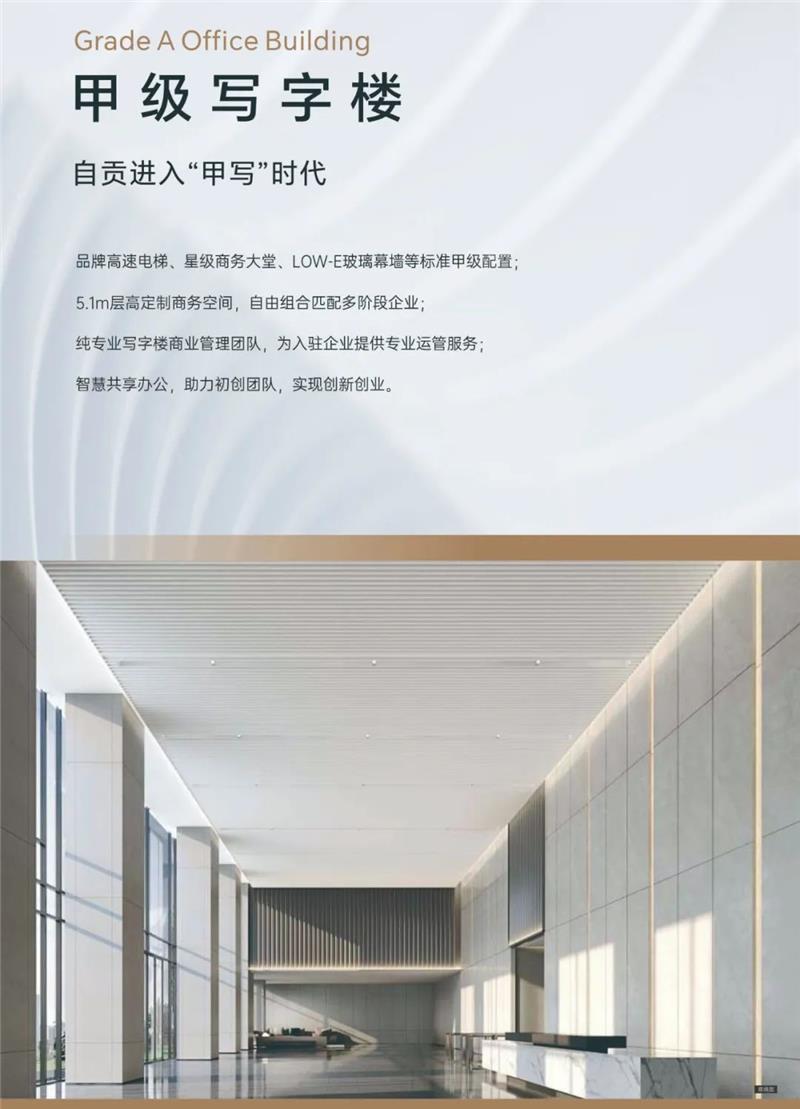 Grade A Office Building

甲级写字楼

自贡进入“甲写”时代

品牌高速电梯、星级商务大堂、LOW-E玻璃幕墙等标准甲级配置；

5.1m层高定制商务空间，自由组合匹配多阶段企业；

纯专业写字楼商业管理团队，为入驻企业提供专业运管服务；

智慧共享办公，助力初创团队，实现创新创业。